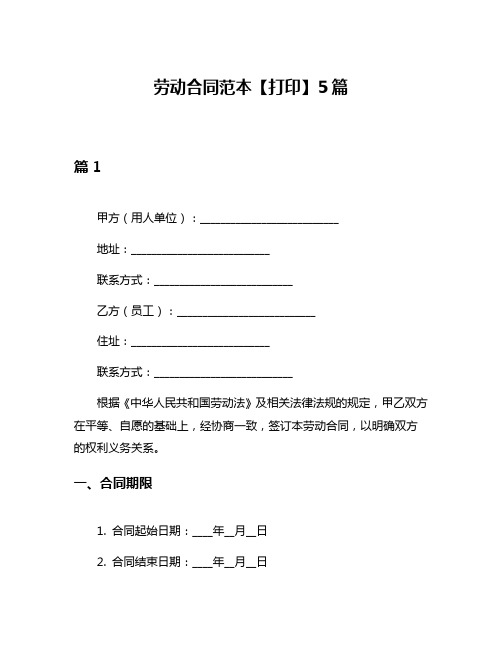 劳动合同范本【打印】5篇

篇 1

甲方（用人单位）：________________________

地址：________________________

联系方式：________________________

乙方（员工）：________________________

住址：________________________

联系方式：________________________

根据《中华人民共和国劳动法》及相关法律法规的规定，甲乙双方在平等、自愿的基础上，经协商一致，签订本劳动合同，以明确双方的权利义务关系。

一、合同期限

1. 合同起始日期：____年__月__日

2. 合同结束日期：____年__月__日